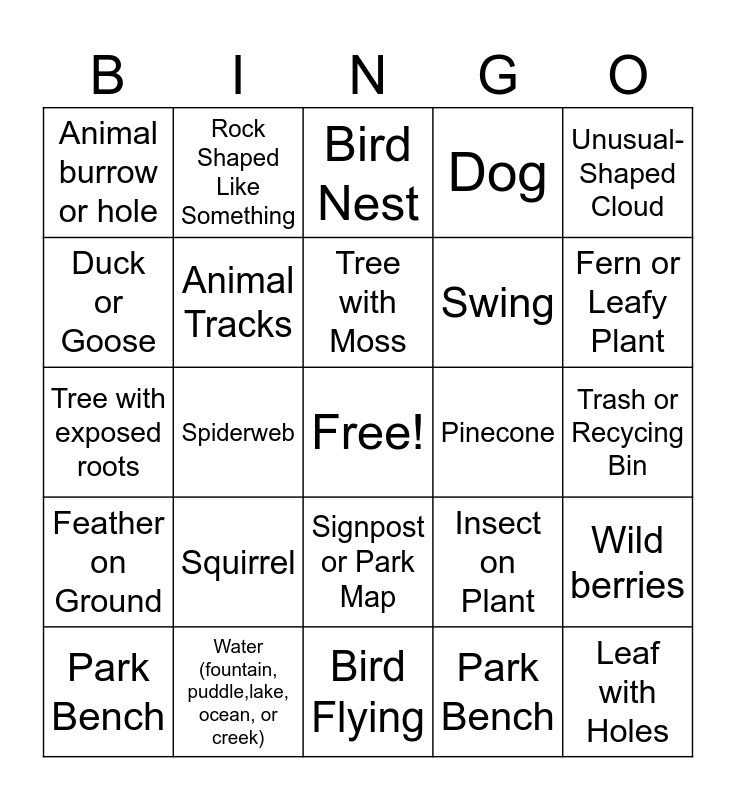 | B | I | N | G | O |
|---|---|---|---|---|
| Animal burrow or hole | Rock Shaped Like Something | Bird Nest | Dog | Unusual-Shaped Cloud |
| Duck or Goose | Animal Tracks | Tree with Moss | Swing | Fern or Leafy Plant |
| Tree with exposed roots | Spiderweb | Free! | Pinecone | Trash or Recycing Bin |
| Feather on Ground | Squirrel | Signpost or Park Map | Insect on Plant | Wild berries |
| Park Bench | Water (fountain, puddle,lake, ocean, or creek) | Bird Flying | Park Bench | Leaf with Holes |